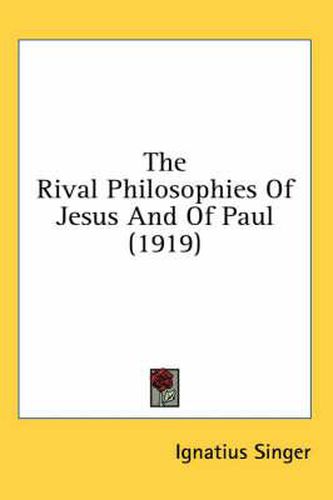 The
Rival Philosophies Of
Jesus And Of Paul
(1919)

Ignatius Singer